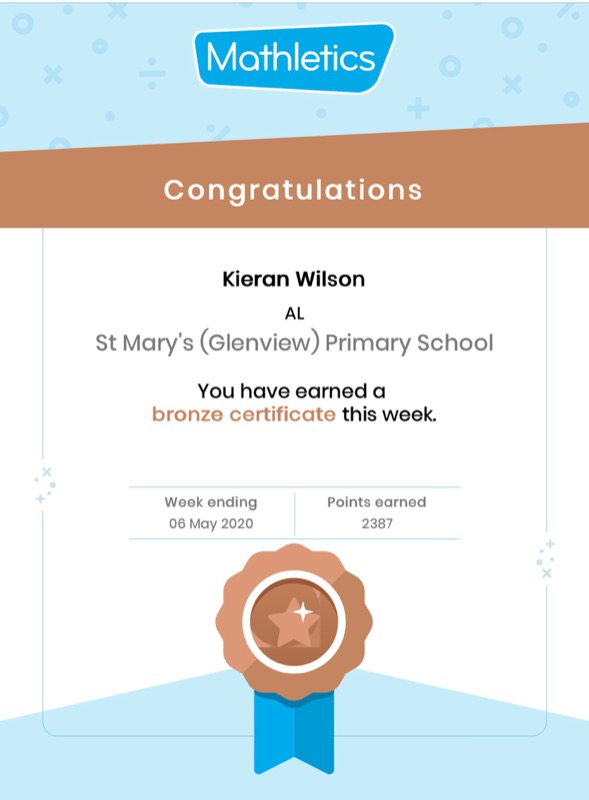 Mathletics

Congratulations

Kieran Wilson

AL

St Mary's (Glenview) Primary School

You have earned a bronze certificate this week.

| Week ending | Points earned |
|---|---|
| 06 May 2020 | 2387 |